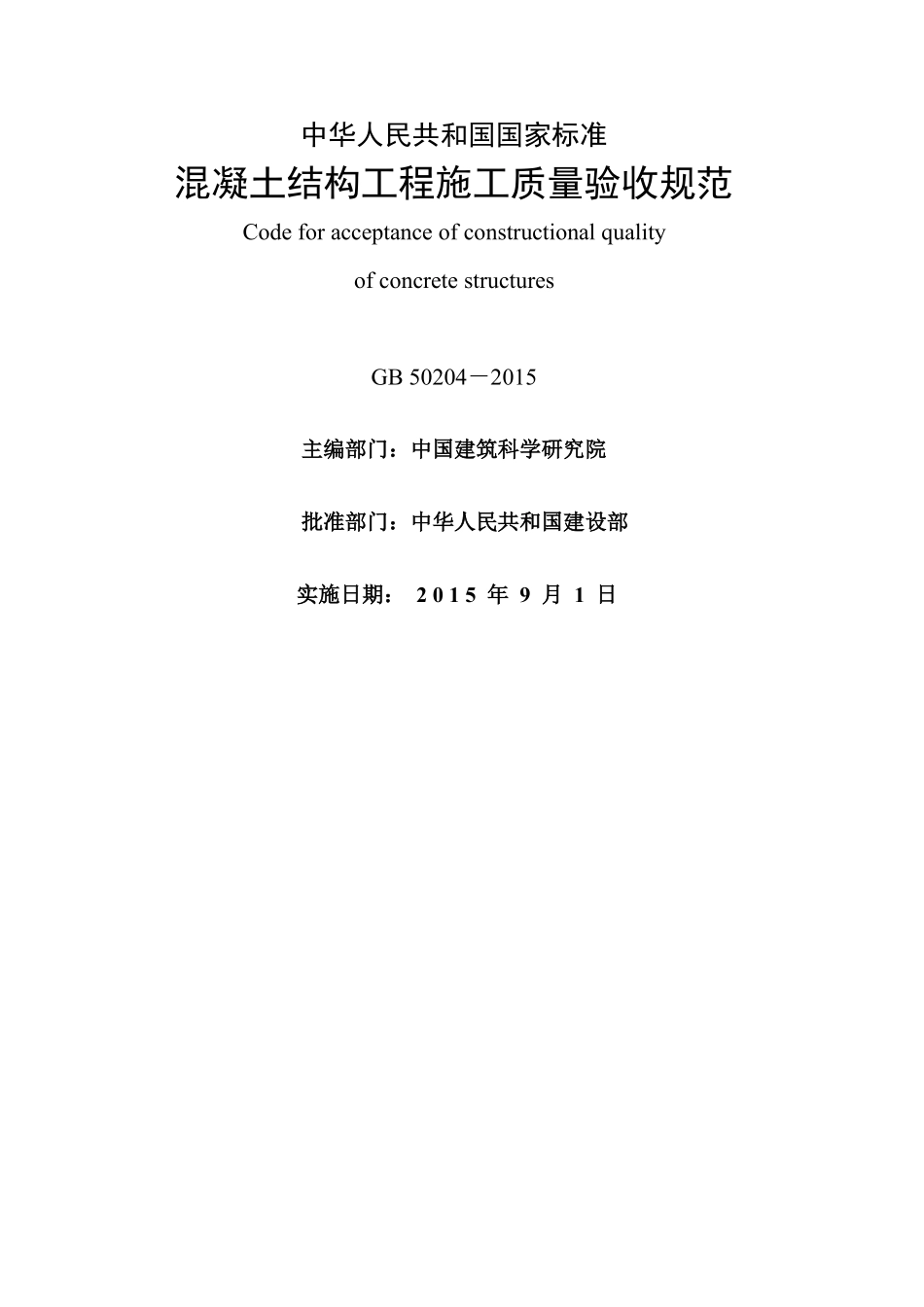 中华人民共和国国家标准

混凝土结构工程施工质量验收规范

Code for acceptance of constructional quality of concrete structures

GB 50204－2015

主编部门：中国建筑科学研究院

批准部门：中华人民共和国建设部

实施日期： 2015 年 9 月 1 日